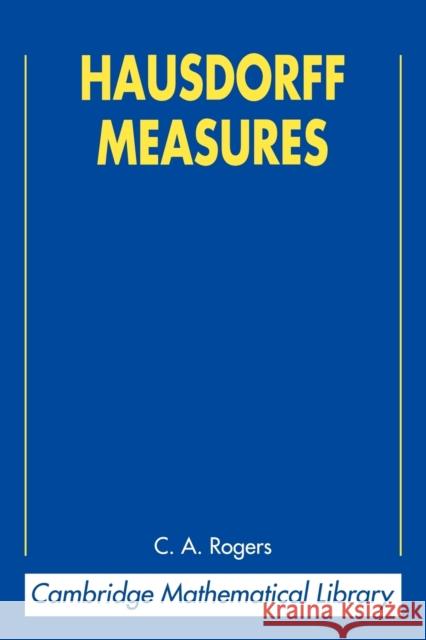 HAUSDORFF MEASURES

C. A. Rogers

Cambridge Mathematical Library